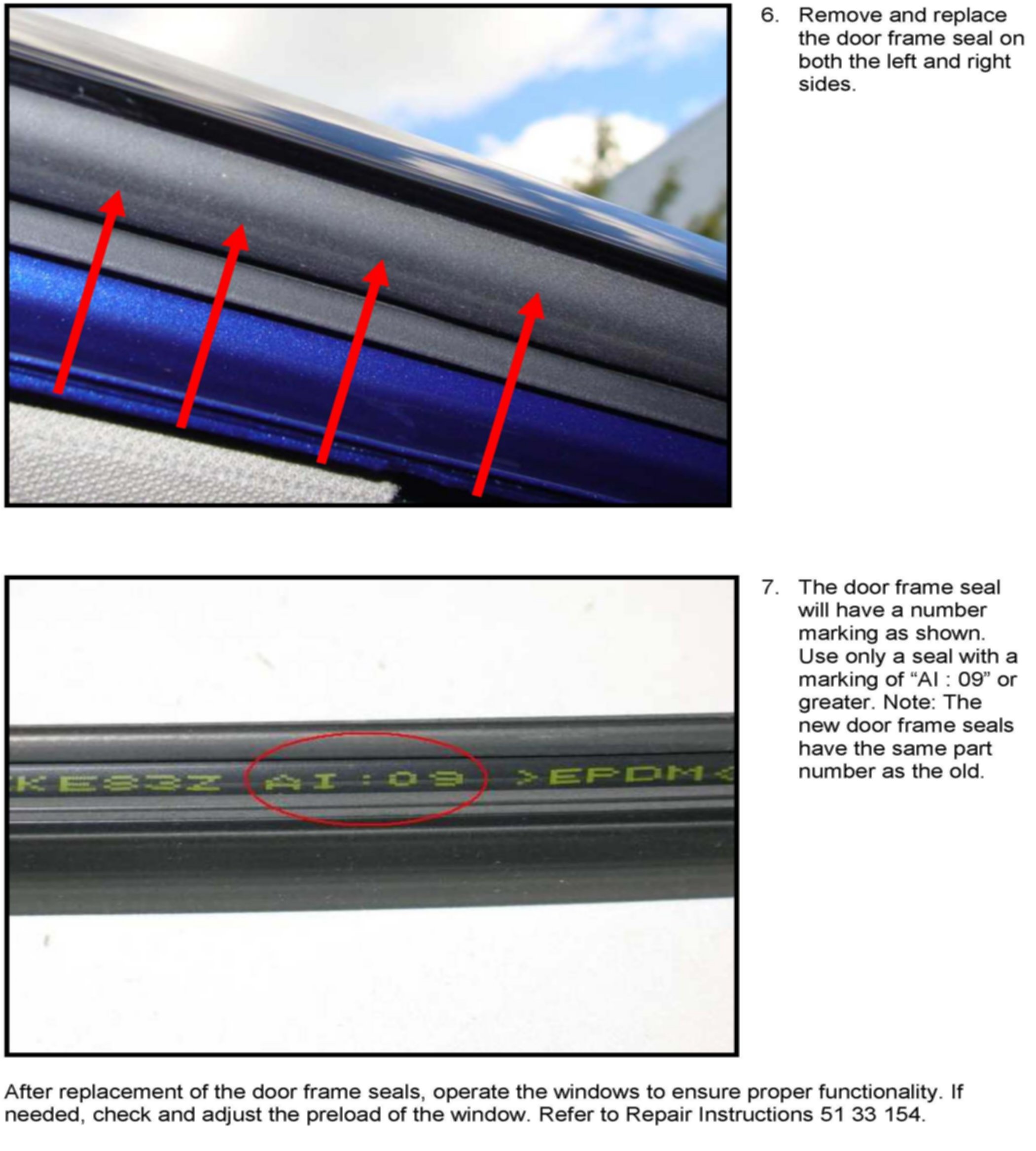 6. Remove and replace the door frame seal on both the left and right sides.

KE83Z AI:09 >EPDM<

7. The door frame seal will have a number marking as shown. Use only a seal with a marking of "AI : 09" or greater. Note: The new door frame seals have the same part number as the old.

After replacement of the door frame seals, operate the windows to ensure proper functionality. If needed, check and adjust the preload of the window. Refer to Repair Instructions 51 33 154.